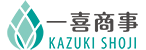 一喜商事
KAZUKI SHOJI